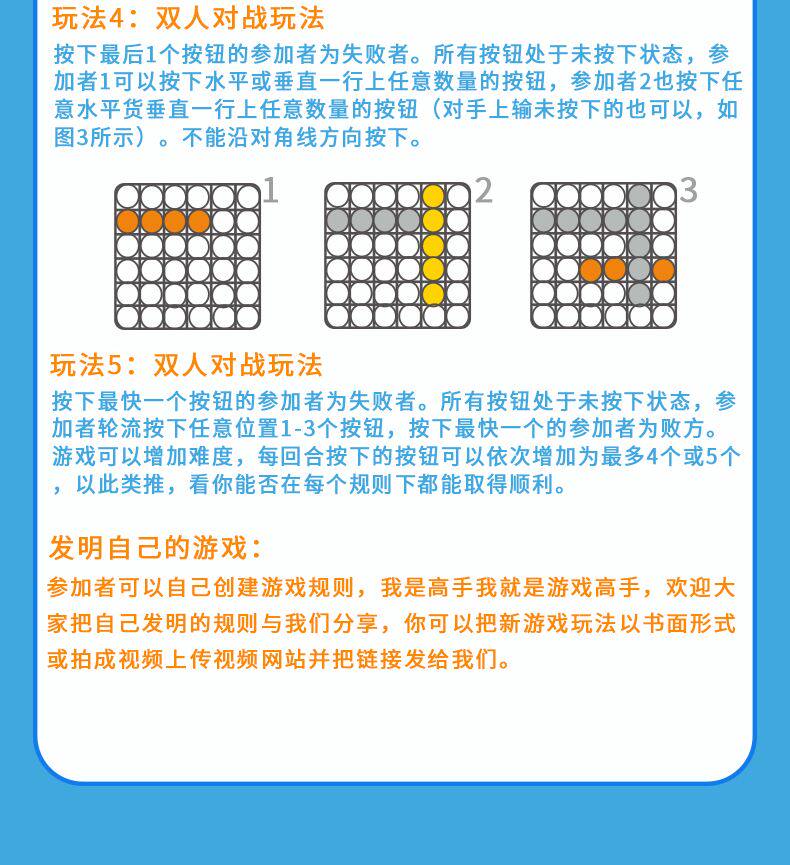 玩法4：双人对战玩法

按下最后1个按钮的参加者为失败者。所有按钮处于未按下状态，参加者1可以按下水平或垂直一行上任意数量的按钮，参加者2也按下任意水平货垂直一行上任意数量的按钮（对手上输未按下的也可以，如图3所示）。不能沿对角线方向按下。

1

2

3

玩法5：双人对战玩法

按下最快一个按钮的参加者为失败者。所有按钮处于未按下状态，参加者轮流按下任意位置1-3个按钮，按下最快一个的参加者为败方。游戏可以增加难度，每回合按下的按钮可以依次增加为最多4个或5个，以此类推，看你能否在每个规则下都能取得顺利。

发明自己的游戏：

参加者可以自己创建游戏规则，我是高手我就是游戏高手，欢迎大家把自己发明的规则与我们分享，你可以把新游戏玩法以书面形式或拍成视频上传视频网站并把链接发给我们。